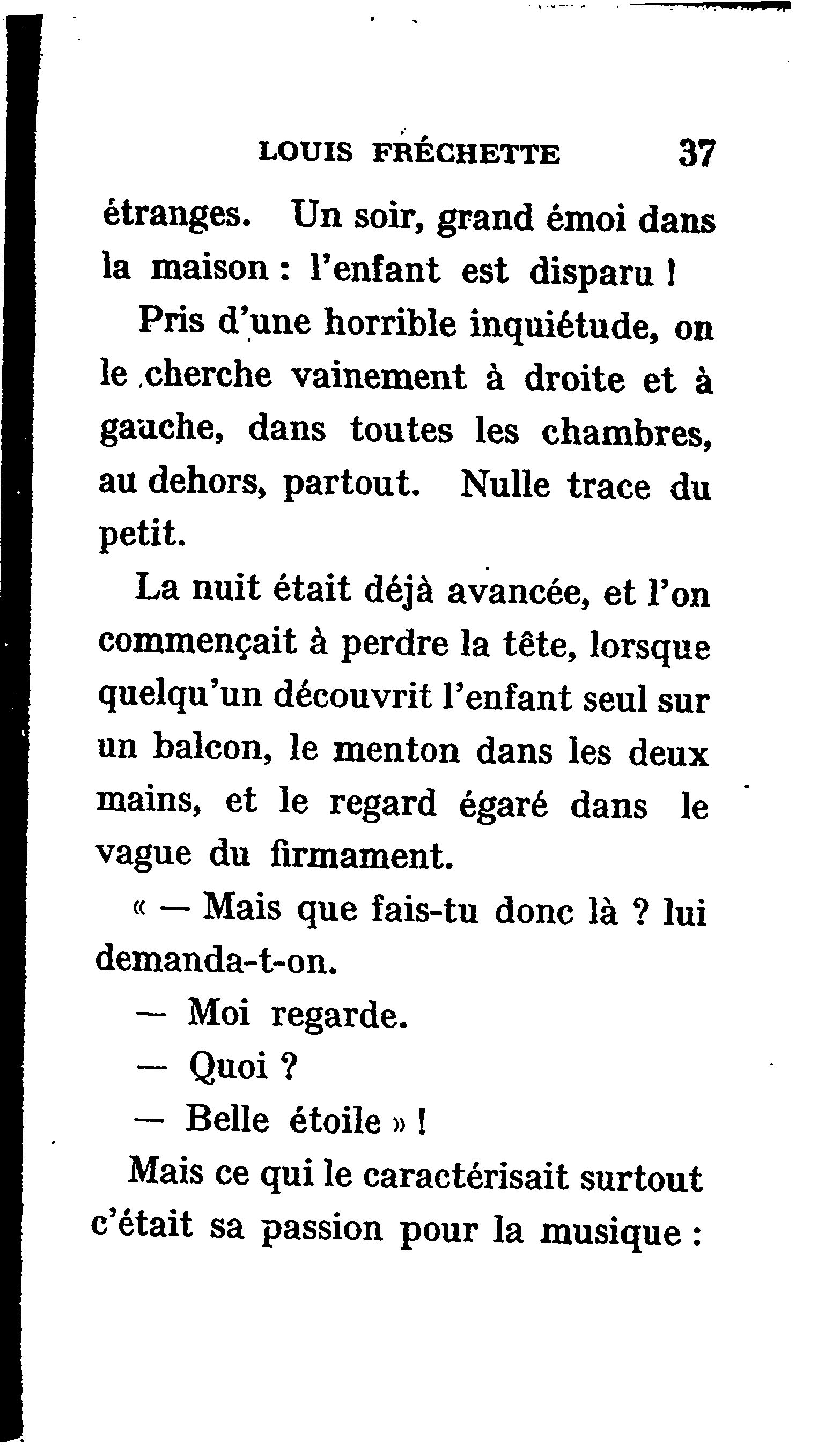 LOUIS FRÉCHETTE 37

étranges. Un soir, grand émoi dans la maison : l'enfant est disparu !

Pris d'une horrible inquiétude, on le cherche vainement à droite et à gauche, dans toutes les chambres, au dehors, partout. Nulle trace du petit.

La nuit était déjà avancée, et l'on commençait à perdre la tête, lorsque quelqu'un découvrit l'enfant seul sur un balcon, le menton dans les deux mains, et le regard égaré dans le vague du firmament.

« — Mais que fais-tu donc là ? lui demanda-t-on.

— Moi regarde.

— Quoi ?

— Belle étoile » !

Mais ce qui le caractérisait surtout c'était sa passion pour la musique :